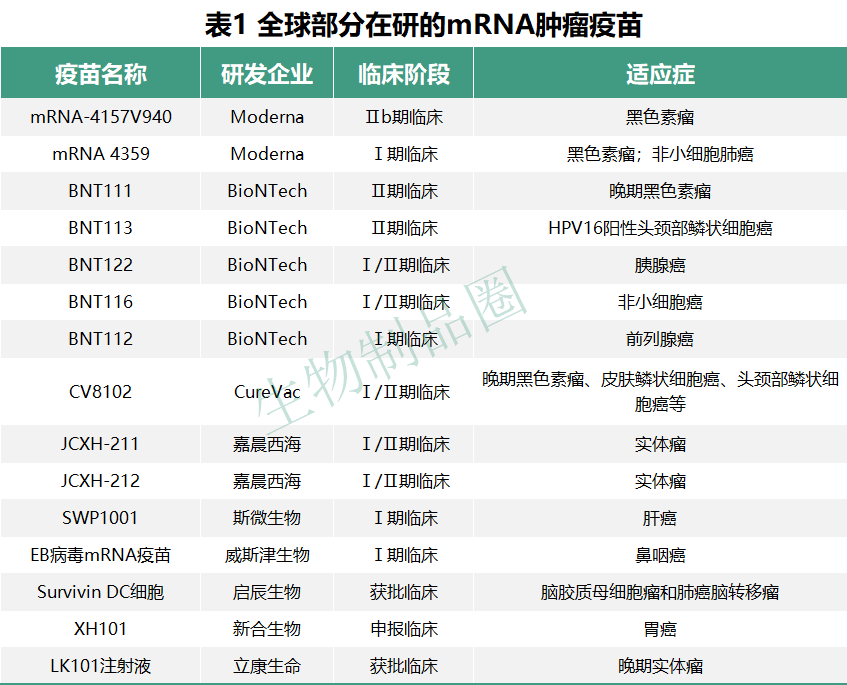 表1 全球部分在研的mRNA肿瘤疫苗

| 疫苗名称 | 研发企业 | 临床阶段 | 适应症 |
|---|---|---|---|
| mRNA-4157V940 | Moderna | Ⅱb期临床 | 黑色素瘤 |
| mRNA 4359 | Moderna | Ⅰ期临床 | 黑色素瘤；非小细胞肺癌 |
| BNT111 | BioNTech | Ⅱ期临床 | 晚期黑色素瘤 |
| BNT113 | BioNTech | Ⅱ期临床 | HPV16阳性头颈部鳞状细胞癌 |
| BNT122 | BioNTech | Ⅰ/Ⅱ期临床 | 胰腺癌 |
| BNT116 | BioNTech | Ⅰ/Ⅱ期临床 | 非小细胞癌 |
| BNT112 | BioNTech | Ⅰ期临床 | 前列腺癌 |
| CV8102 | CureVac | Ⅰ/Ⅱ期临床 | 晚期黑色素瘤、皮肤鳞状细胞癌、头颈部鳞状细胞癌等 |
| JCXH-211 | 嘉晨西海 | Ⅰ/Ⅱ期临床 | 实体瘤 |
| JCXH-212 | 嘉晨西海 | Ⅰ/Ⅱ期临床 | 实体瘤 |
| SWP1001 | 斯微生物 | Ⅰ期临床 | 肝癌 |
| EB病毒mRNA疫苗 | 威斯津生物 | Ⅰ期临床 | 鼻咽癌 |
| Survivin DC细胞 | 启辰生物 | 获批临床 | 脑胶质母细胞瘤和肺癌脑转移瘤 |
| XH101 | 新合生物 | 申报临床 | 胃癌 |
| LK101注射液 | 立康生命 | 获批临床 | 晚期实体瘤 |

生物制品圈